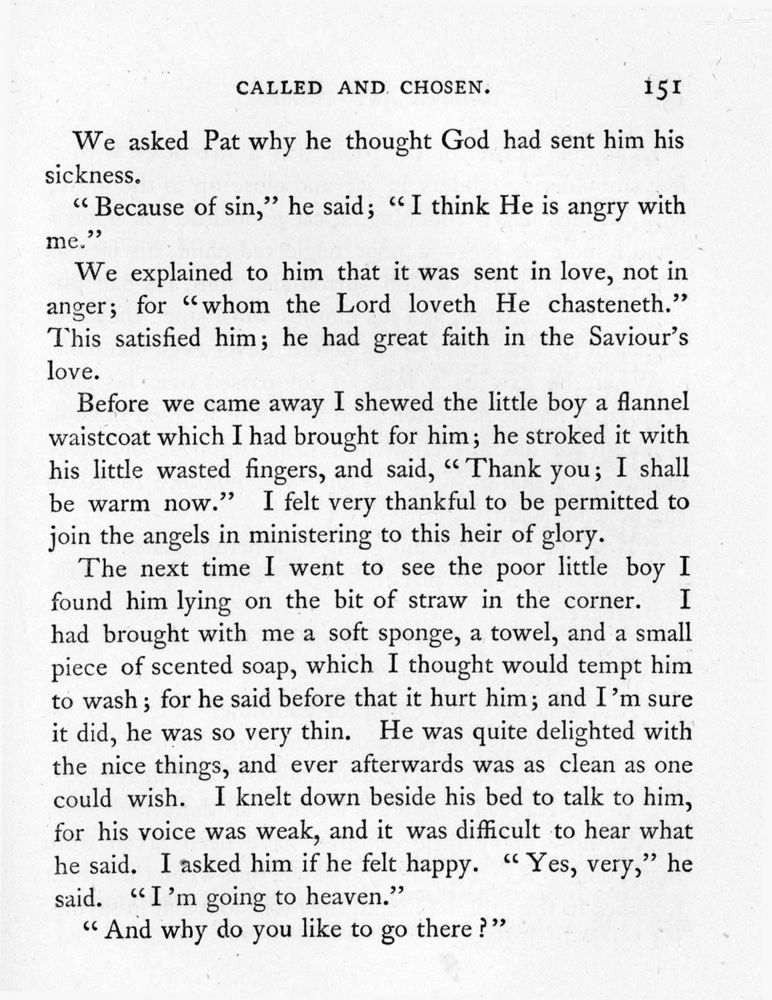 CALLED AND CHOSEN. 151

We asked Pat why he thought God had sent him his sickness.

"Because of sin," he said; "I think He is angry with me."

We explained to him that it was sent in love, not in anger; for "whom the Lord loveth He chasteneth." This satisfied him; he had great faith in the Saviour's love.

Before we came away I shewed the little boy a flannel waistcoat which I had brought for him; he stroked it with his little wasted fingers, and said, "Thank you; I shall be warm now." I felt very thankful to be permitted to join the angels in ministering to this heir of glory.

The next time I went to see the poor little boy I found him lying on the bit of straw in the corner. I had brought with me a soft sponge, a towel, and a small piece of scented soap, which I thought would tempt him to wash; for he said before that it hurt him; and I'm sure it did, he was so very thin. He was quite delighted with the nice things, and ever afterwards was as clean as one could wish. I knelt down beside his bed to talk to him, for his voice was weak, and it was difficult to hear what he said. I asked him if he felt happy. "Yes, very," he said. "I'm going to heaven."

"And why do you like to go there?"